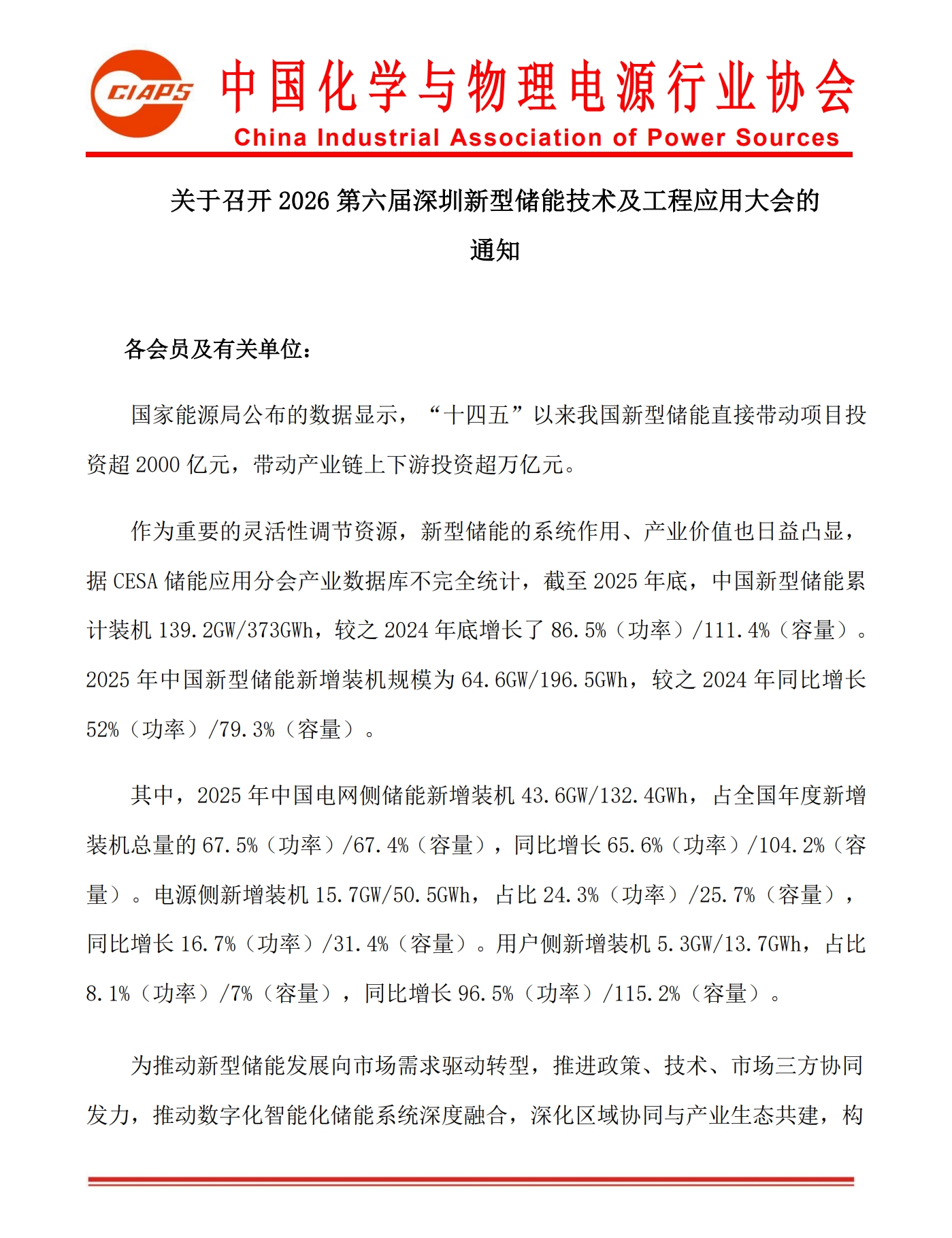 CIAPS

中国化学与物理电源行业协会

China Industrial Association of Power Sources

关于召开 2026 第六届深圳新型储能技术及工程应用大会的通知

各会员及有关单位：

国家能源局公布的数据显示，“十四五”以来我国新型储能直接带动项目投资超 2000 亿元，带动产业链上下游投资超万亿元。

作为重要的灵活性调节资源，新型储能的系统作用、产业价值也日益凸显，据 CESA 储能应用分会产业数据库不完全统计，截至 2025 年底，中国新型储能累计装机 139.2GW/373GWh，较之 2024 年底增长了 86.5%（功率）/111.4%（容量）。2025 年中国新型储能新增装机规模为 64.6GW/196.5GWh，较之 2024 年同比增长 52%（功率）/79.3%（容量）。

其中，2025 年中国电网侧储能新增装机 43.6GW/132.4GWh，占全国年度新增装机总量的 67.5%（功率）/67.4%（容量），同比增长 65.6%（功率）/104.2%（容量）。电源侧新增装机 15.7GW/50.5GWh，占比 24.3%（功率）/25.7%（容量），同比增长 16.7%（功率）/31.4%（容量）。用户侧新增装机 5.3GW/13.7GWh，占比 8.1%（功率）/7%（容量），同比增长 96.5%（功率）/115.2%（容量）。

为推动新型储能发展向市场需求驱动转型，推进政策、技术、市场三方协同发力，推动数字化智能化储能系统深度融合，深化区域协同与产业生态共建，构